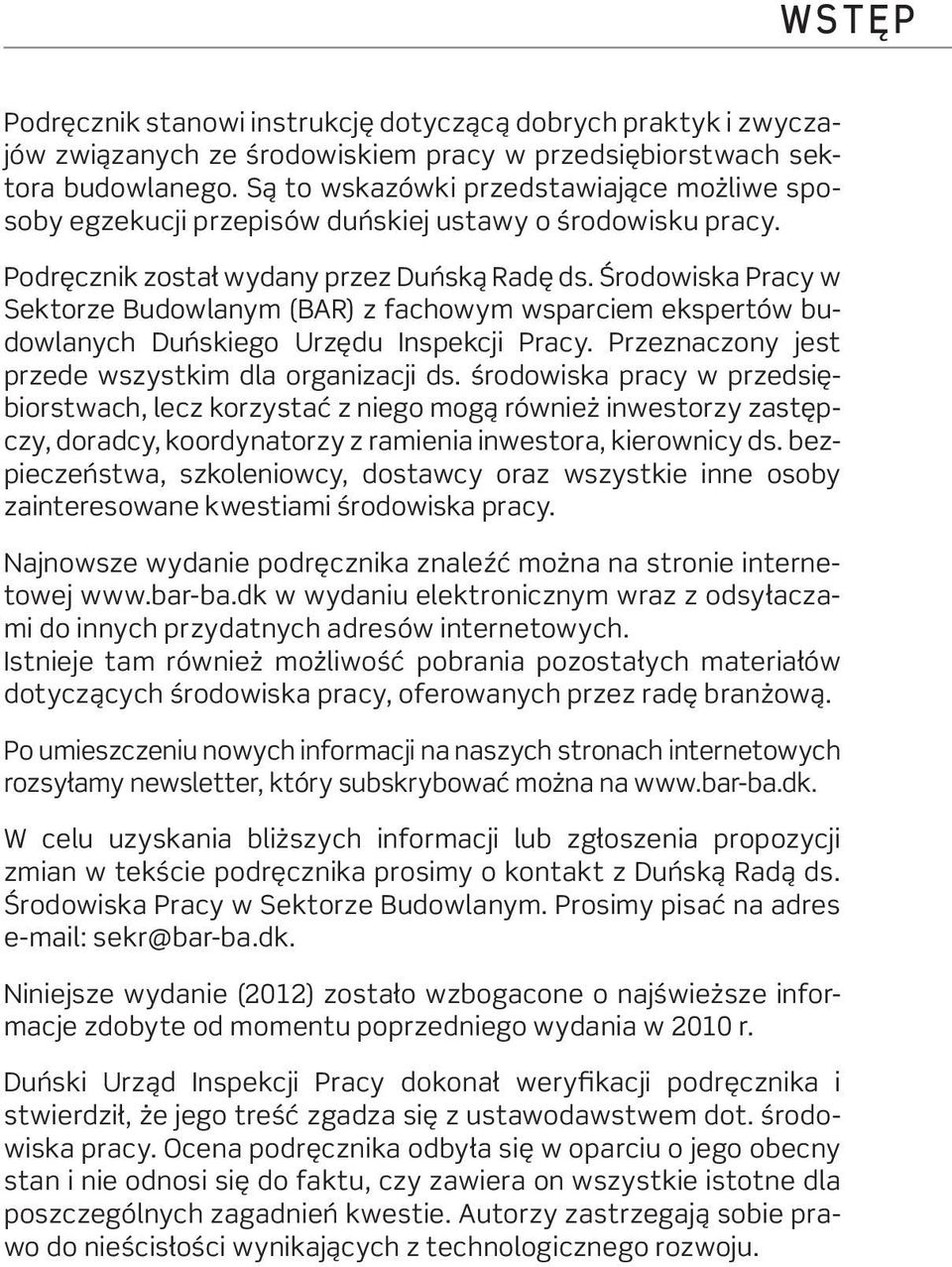 WSTĘP

Podręcznik stanowi instrukcję dotyczącą dobrych praktyk i zwyczajów związanych ze środowiskiem pracy w przedsiębiorstwach sektora budowlanego. Są to wskazówki przedstawiające możliwe sposoby egzekucji przepisów duńskiej ustawy o środowisku pracy.

Podręcznik został wydany przez Duńską Radę ds. Środowiska Pracy w Sektorze Budowlanym (BAR) z fachowym wsparciem ekspertów budowlanych Duńskiego Urzędu Inspekcji Pracy. Przeznaczony jest przede wszystkim dla organizacji ds. środowiska pracy w przedsiębiorstwach, lecz korzystać z niego mogą również inwestorzy zastępczy, doradcy, koordynatorzy z ramienia inwestora, kierownicy ds. bezpieczeństwa, szkoleniowcy, dostawcy oraz wszystkie inne osoby zainteresowane kwestiami środowiska pracy.

Najnowsze wydanie podręcznika znaleźć można na stronie internetowej www.bar-ba.dk w wydaniu elektronicznym wraz z odsyłaczami do innych przydatnych adresów internetowych.
Istnieje tam również możliwość pobrania pozostałych materiałów dotyczących środowiska pracy, oferowanych przez radę branżową.

Po umieszczeniu nowych informacji na naszych stronach internetowych rozsyłamy newsletter, który subskrybować można na www.bar-ba.dk.

W celu uzyskania bliższych informacji lub zgłoszenia propozycji zmian w tekście podręcznika prosimy o kontakt z Duńską Radą ds. Środowiska Pracy w Sektorze Budowlanym. Prosimy pisać na adres e-mail: sekr@bar-ba.dk.

Niniejsze wydanie (2012) zostało wzbogacone o najświeższe informacje zdobyte od momentu poprzedniego wydania w 2010 r.

Duński Urząd Inspekcji Pracy dokonał weryfikacji podręcznika i stwierdził, że jego treść zgadza się z ustawodawstwem dot. środowiska pracy. Ocena podręcznika odbyła się w oparciu o jego obecny stan i nie odnosi się do faktu, czy zawiera on wszystkie istotne dla poszczególnych zagadnień kwestie. Autorzy zastrzegają sobie prawo do nieścisłości wynikających z technologicznego rozwoju.